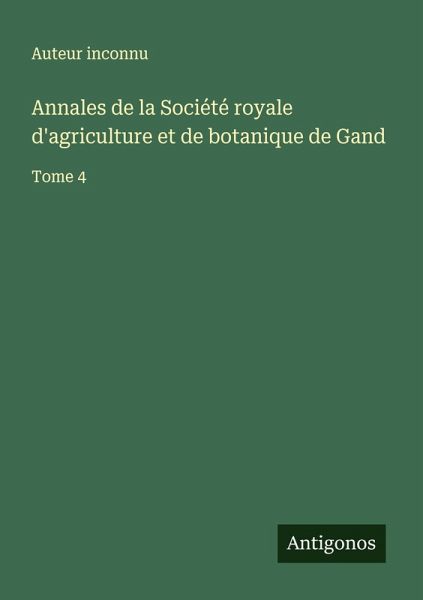 Auteur inconnu

Annales de la Société royale d'agriculture et de botanique de Gand

Tome 4

Antigonos